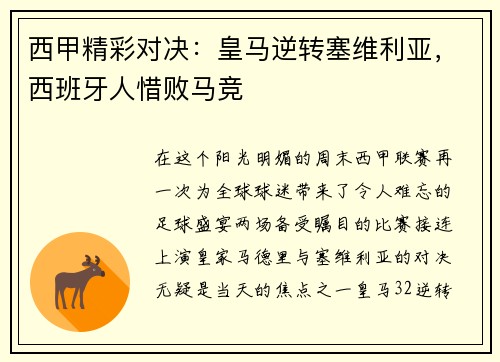 西甲精彩对决：皇马逆转塞维利亚，西班牙人惜败马竞

在这个阳光明媚的周末西甲联赛再一次为全球球迷带来了令人难忘的足球盛宴两场备受瞩目的比赛接连上演皇家马德里与塞维利亚的对决无疑是当天的焦点之一皇马32逆转